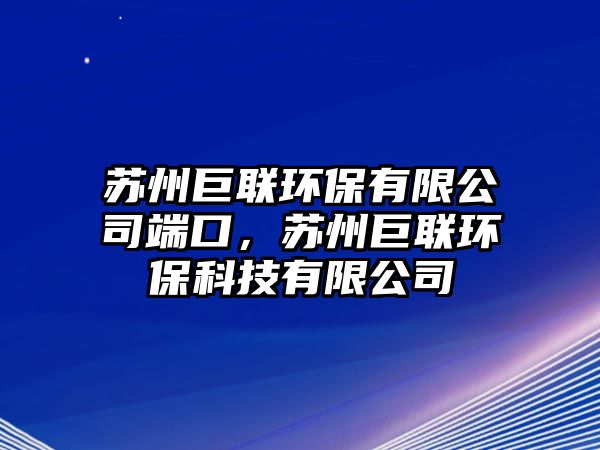 苏州巨联环保有限公司端口，苏州巨联环保科技有限公司